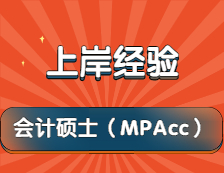 上岸经验

会计硕士（MPAcc）